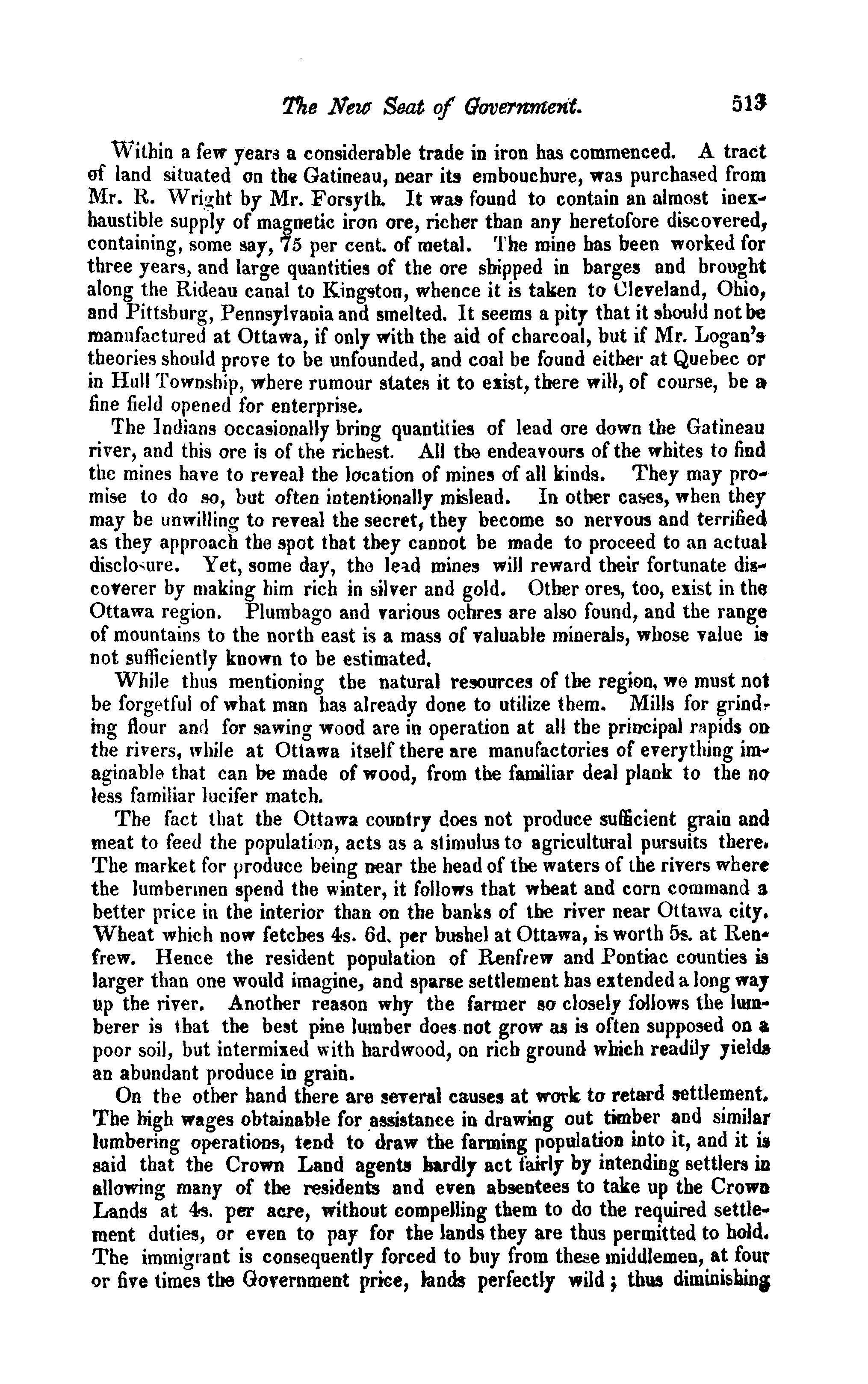 The New Seat of Government. 513

Within a few years a considerable trade in iron has commenced. A tract of land situated on the Gatineau, near its embouchure, was purchased from Mr. R. Wright by Mr. Forsyth. It was found to contain an almost inexhaustible supply of magnetic iron ore, richer than any heretofore discovered, containing, some say, 75 per cent. of metal. The mine has been worked for three years, and large quantities of the ore shipped in barges and brought along the Rideau canal to Kingston, whence it is taken to Cleveland, Ohio, and Pittsburg, Pennsylvania and smelted. It seems a pity that it should not be manufactured at Ottawa, if only with the aid of charcoal, but if Mr. Logan's theories should prove to be unfounded, and coal be found either at Quebec or in Hull Township, where rumour states it to exist, there will, of course, be a fine field opened for enterprise.

The Indians occasionally bring quantities of lead ore down the Gatineau river, and this ore is of the richest. All the endeavours of the whites to find the mines have to reveal the location of mines of all kinds. They may promise to do so, but often intentionally mislead. In other cases, when they may be unwilling to reveal the secret, they become so nervous and terrified as they approach the spot that they cannot be made to proceed to an actual disclosure. Yet, some day, the lead mines will reward their fortunate discoverer by making him rich in silver and gold. Other ores, too, exist in the Ottawa region. Plumbago and various ochres are also found, and the range of mountains to the north east is a mass of valuable minerals, whose value is not sufficiently known to be estimated.

While thus mentioning the natural resources of the region, we must not be forgetful of what man has already done to utilize them. Mills for grinding flour and for sawing wood are in operation at all the principal rapids on the rivers, while at Ottawa itself there are manufactories of everything imaginable that can be made of wood, from the familiar deal plank to the no less familiar lucifer match.

The fact that the Ottawa country does not produce sufficient grain and meat to feed the population, acts as a stimulus to agricultural pursuits there. The market for produce being near the head of the waters of the rivers where the lumbermen spend the winter, it follows that wheat and corn command a better price in the interior than on the banks of the river near Ottawa city. Wheat which now fetches 4s. 6d. per bushel at Ottawa, is worth 5s. at Renfrew. Hence the resident population of Renfrew and Pontiac counties is larger than one would imagine, and sparse settlement has extended a long way up the river. Another reason why the farmer so closely follows the lumberer is that the best pine lumber does not grow as is often supposed on a poor soil, but intermixed with hardwood, on rich ground which readily yields an abundant produce in grain.

On the other hand there are several causes at work to retard settlement. The high wages obtainable for assistance in drawing out timber and similar lumbering operations, tend to draw the farming population into it, and it is said that the Crown Land agents hardly act fairly by intending settlers in allowing many of the residents and even absentees to take up the Crown Lands at 4s. per acre, without compelling them to do the required settlement duties, or even to pay for the lands they are thus permitted to hold. The immigrant is consequently forced to buy from these middlemen, at four or five times the Government price, lands perfectly wild; thus diminishing